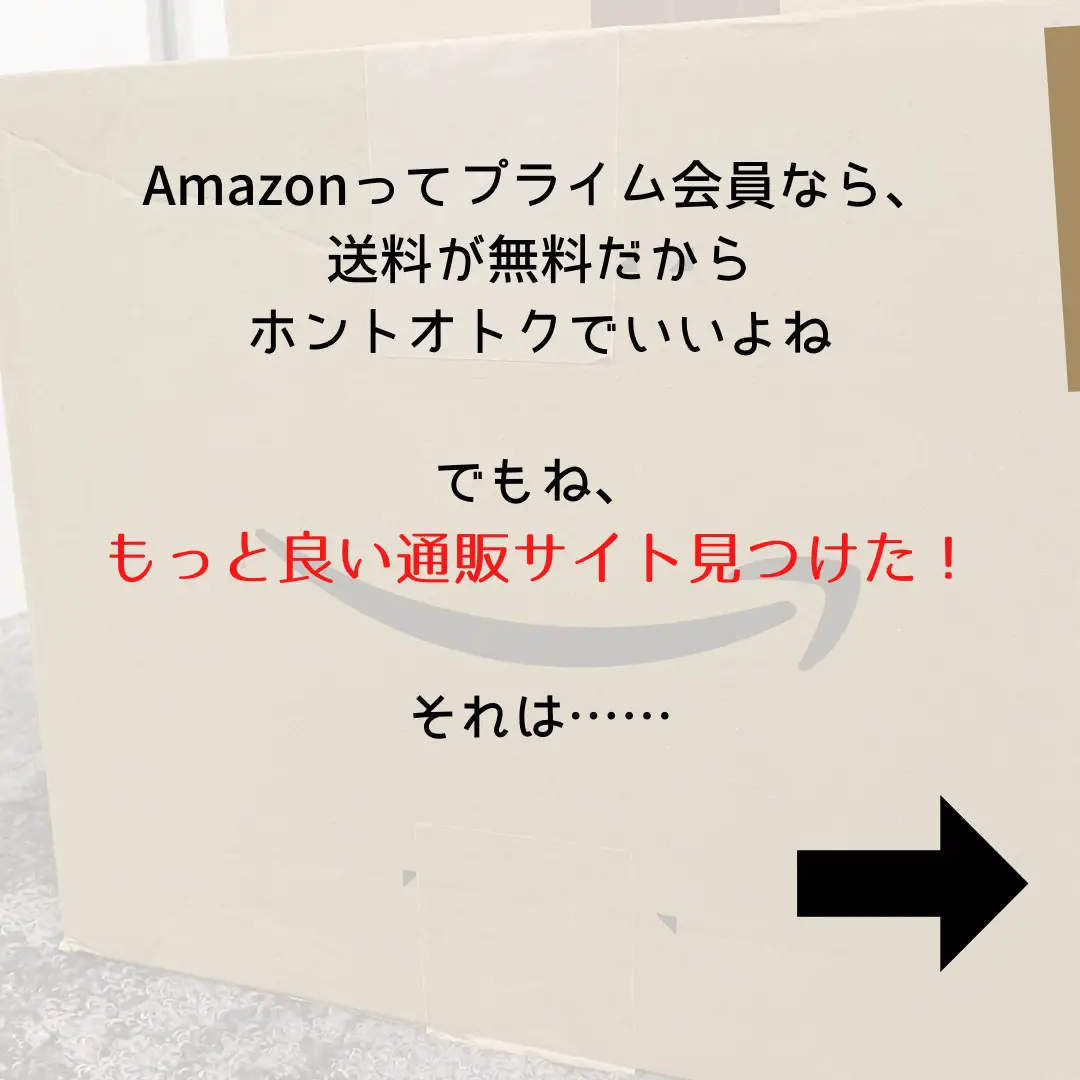 Amazonってプライム会員なら、
送料が無料だから
ホントオトクでいいよね

でもね、
もっと良い通販サイト見つけた！

それは……